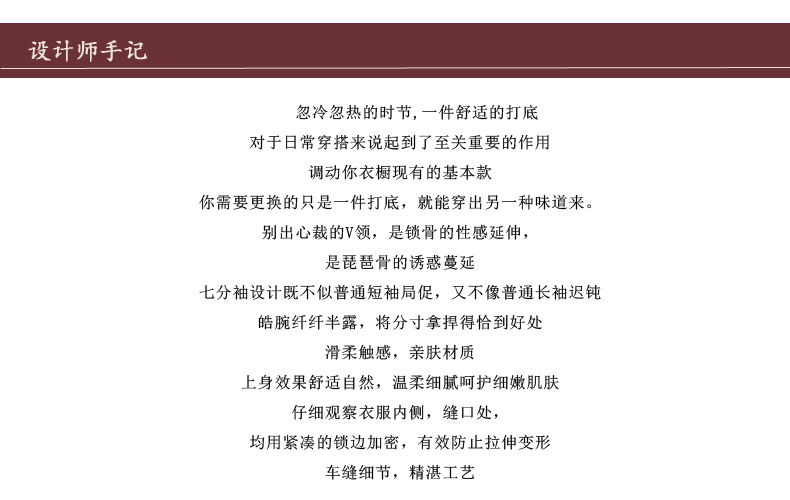 设计师手记

忽冷忽热的时节,一件舒适的打底
对于日常穿搭来说起到了至关重要的作用
调动你衣橱现有的基本款
你需要更换的只是一件打底，就能穿出另一种味道来。
别出心裁的V领，是锁骨的性感延伸，
是琵琶骨的诱惑蔓延
七分袖设计既不似普通短袖局促，又不像普通长袖迟钝
皓腕纤纤半露，将分寸拿捏得恰到好处
滑柔触感，亲肤材质
上身效果舒适自然，温柔细腻呵护细嫩肌肤
仔细观察衣服内侧，缝口处，
均用紧凑的锁边加密，有效防止拉伸变形
车缝细节，精湛工艺